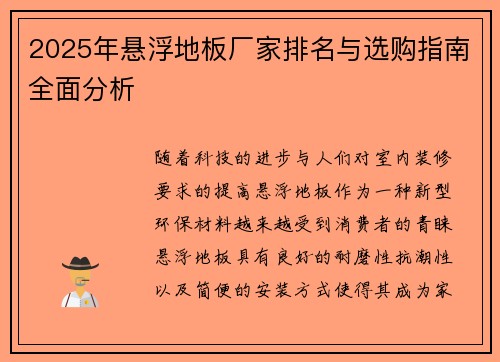 2025年悬浮地板厂家排名与选购指南全面分析

随着科技的进步与人们对室内装修要求的提高悬浮地板作为一种新型环保材料越来越受到消费者的青睐悬浮地板具有良好的耐磨性抗潮性以及简便的安装方式使得其成为家